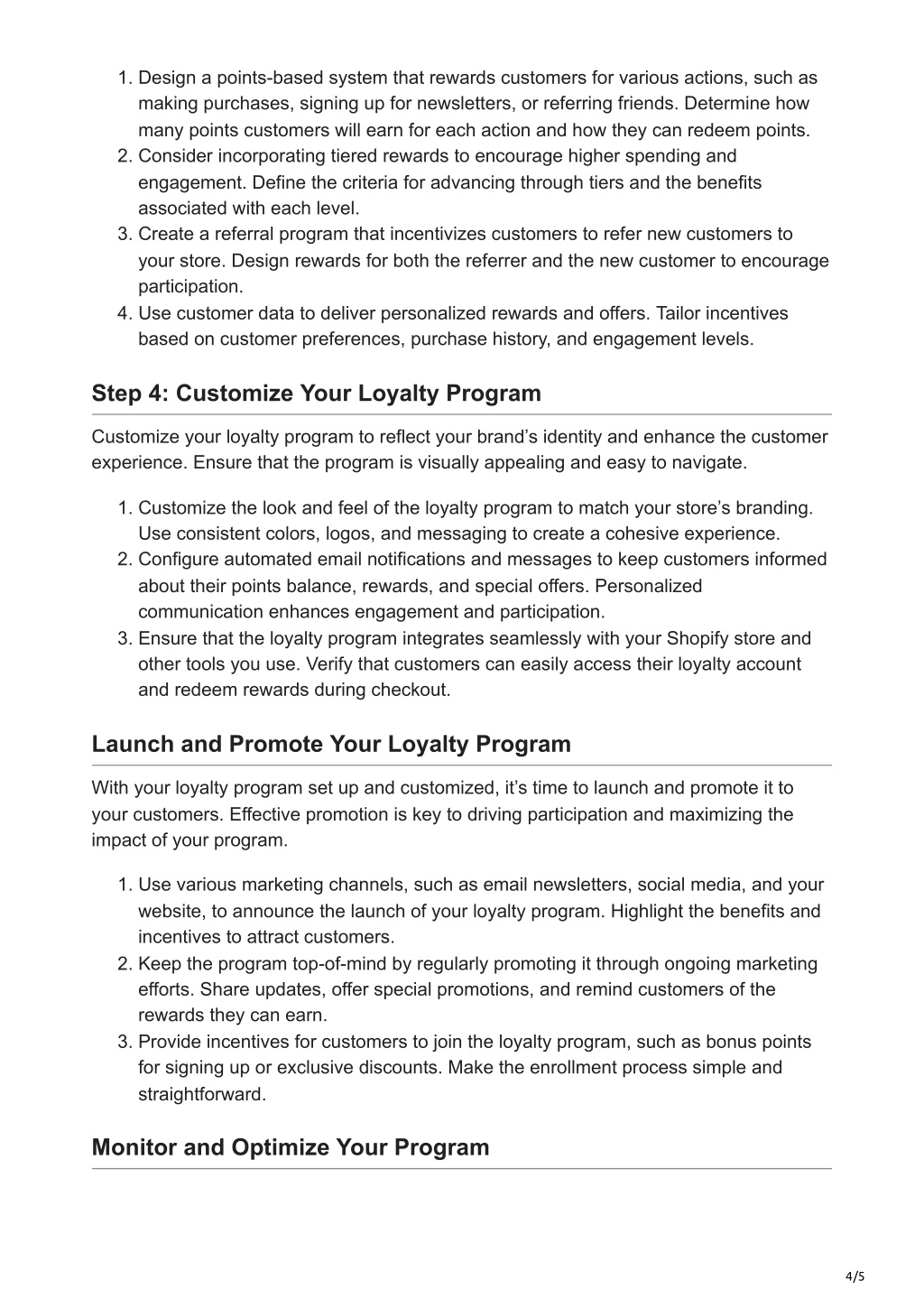 1. Design a points-based system that rewards customers for various actions, such as making purchases, signing up for newsletters, or referring friends. Determine how many points customers will earn for each action and how they can redeem points.
2. Consider incorporating tiered rewards to encourage higher spending and engagement. Define the criteria for advancing through tiers and the benefits associated with each level.
3. Create a referral program that incentivizes customers to refer new customers to your store. Design rewards for both the referrer and the new customer to encourage participation.
4. Use customer data to deliver personalized rewards and offers. Tailor incentives based on customer preferences, purchase history, and engagement levels.

Step 4: Customize Your Loyalty Program

Customize your loyalty program to reflect your brand’s identity and enhance the customer experience. Ensure that the program is visually appealing and easy to navigate.

1. Customize the look and feel of the loyalty program to match your store’s branding. Use consistent colors, logos, and messaging to create a cohesive experience.
2. Configure automated email notifications and messages to keep customers informed about their points balance, rewards, and special offers. Personalized communication enhances engagement and participation.
3. Ensure that the loyalty program integrates seamlessly with your Shopify store and other tools you use. Verify that customers can easily access their loyalty account and redeem rewards during checkout.

Launch and Promote Your Loyalty Program

With your loyalty program set up and customized, it’s time to launch and promote it to your customers. Effective promotion is key to driving participation and maximizing the impact of your program.

1. Use various marketing channels, such as email newsletters, social media, and your website, to announce the launch of your loyalty program. Highlight the benefits and incentives to attract customers.
2. Keep the program top-of-mind by regularly promoting it through ongoing marketing efforts. Share updates, offer special promotions, and remind customers of the rewards they can earn.
3. Provide incentives for customers to join the loyalty program, such as bonus points for signing up or exclusive discounts. Make the enrollment process simple and straightforward.

Monitor and Optimize Your Program

4/5